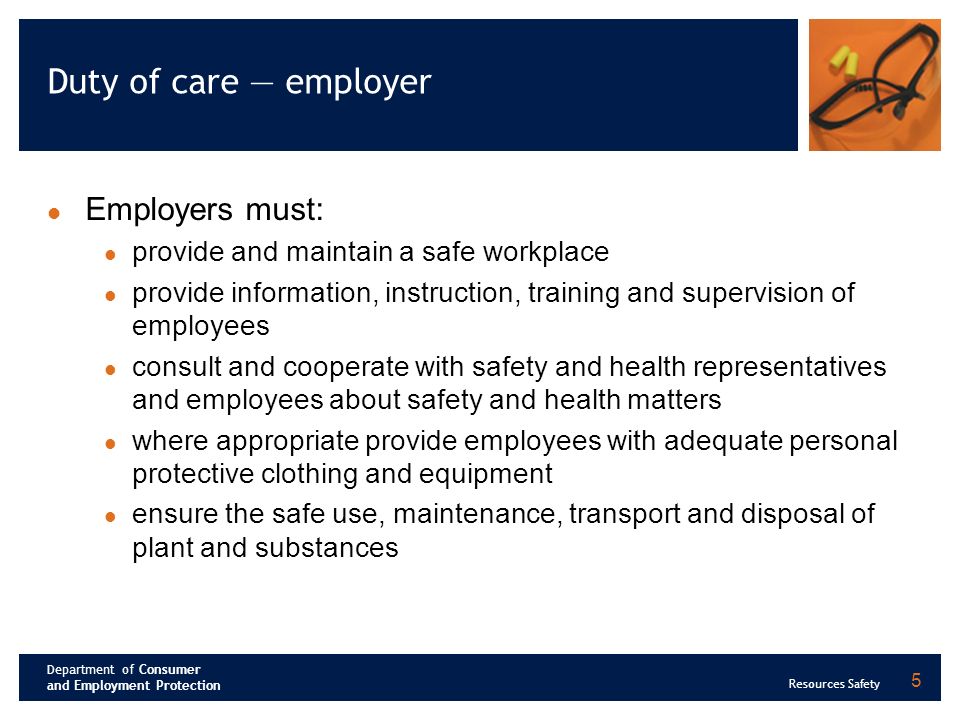 Duty of care — employer

- Employers must:
  - provide and maintain a safe workplace
  - provide information, instruction, training and supervision of employees
  - consult and cooperate with safety and health representatives and employees about safety and health matters
  - where appropriate provide employees with adequate personal protective clothing and equipment
  - ensure the safe use, maintenance, transport and disposal of plant and substances

Department of Consumer and Employment Protection

Resources Safety

5